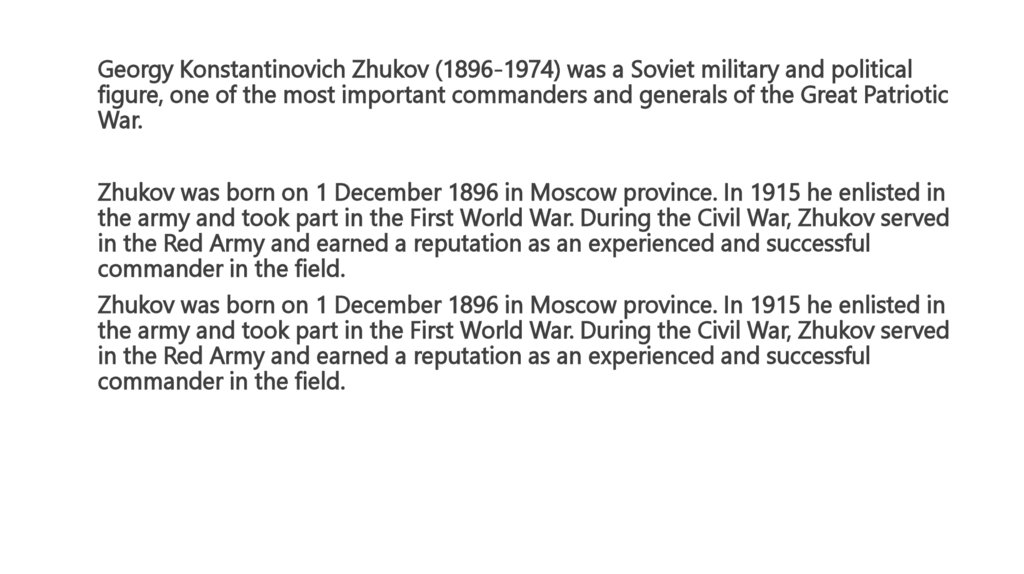 Georgy Konstantinovich Zhukov (1896-1974) was a Soviet military and political figure, one of the most important commanders and generals of the Great Patriotic War.

Zhukov was born on 1 December 1896 in Moscow province. In 1915 he enlisted in the army and took part in the First World War. During the Civil War, Zhukov served in the Red Army and earned a reputation as an experienced and successful commander in the field.

Zhukov was born on 1 December 1896 in Moscow province. In 1915 he enlisted in the army and took part in the First World War. During the Civil War, Zhukov served in the Red Army and earned a reputation as an experienced and successful commander in the field.